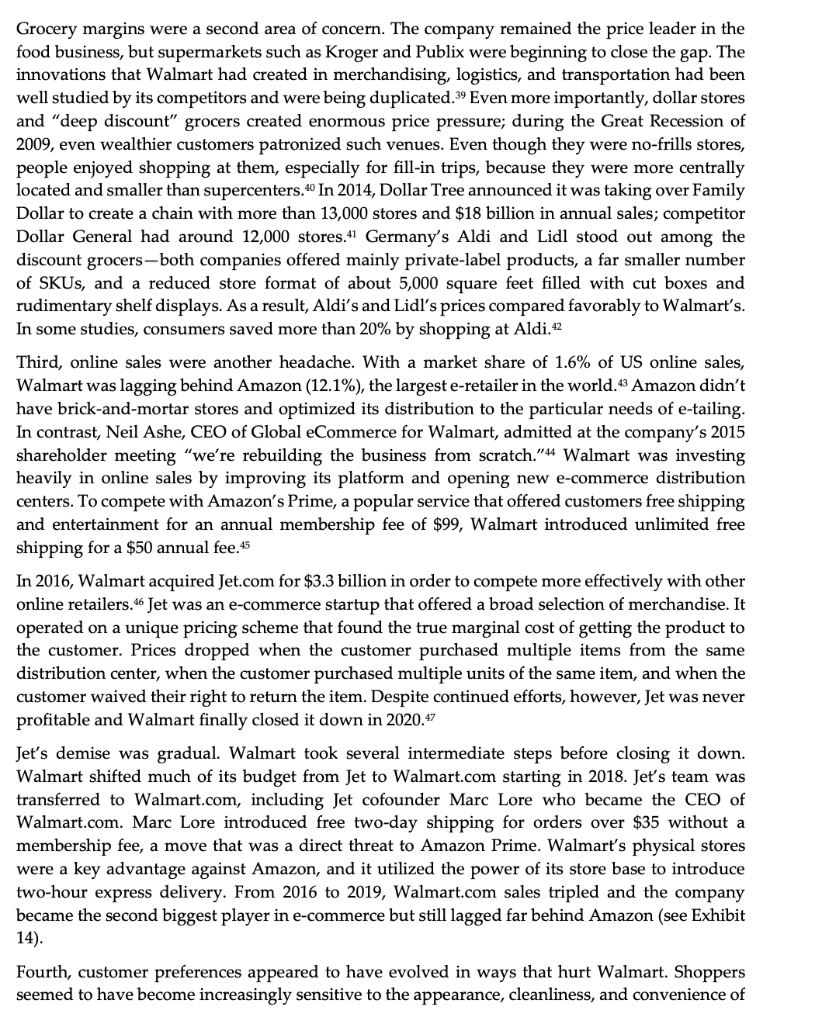 Grocery margins were a second area of concern. The company remained the price leader in the food business, but supermarkets such as Kroger and Publix were beginning to close the gap. The innovations that Walmart had created in merchandising, logistics, and transportation had been well studied by its competitors and were being duplicated.$^{39}$ Even more importantly, dollar stores and "deep discount" grocers created enormous price pressure; during the Great Recession of 2009, even wealthier customers patronized such venues. Even though they were no-frills stores, people enjoyed shopping at them, especially for fill-in trips, because they were more centrally located and smaller than supercenters.$^{40}$ In 2014, Dollar Tree announced it was taking over Family Dollar to create a chain with more than 13,000 stores and \$18 billion in annual sales; competitor Dollar General had around 12,000 stores.$^{41}$ Germany's Aldi and Lidl stood out among the discount grocers—both companies offered mainly private-label products, a far smaller number of SKUs, and a reduced store format of about 5,000 square feet filled with cut boxes and rudimentary shelf displays. As a result, Aldi's and Lidl's prices compared favorably to Walmart's. In some studies, consumers saved more than 20% by shopping at Aldi.$^{42}$

Third, online sales were another headache. With a market share of 1.6% of US online sales, Walmart was lagging behind Amazon (12.1%), the largest e-retailer in the world.$^{43}$ Amazon didn't have brick-and-mortar stores and optimized its distribution to the particular needs of e-tailing. In contrast, Neil Ashe, CEO of Global eCommerce for Walmart, admitted at the company's 2015 shareholder meeting "we're rebuilding the business from scratch."$^{44}$ Walmart was investing heavily in online sales by improving its platform and opening new e-commerce distribution centers. To compete with Amazon's Prime, a popular service that offered customers free shipping and entertainment for an annual membership fee of \$99, Walmart introduced unlimited free shipping for a \$50 annual fee.$^{45}$

In 2016, Walmart acquired Jet.com for \$3.3 billion in order to compete more effectively with other online retailers.$^{46}$ Jet was an e-commerce startup that offered a broad selection of merchandise. It operated on a unique pricing scheme that found the true marginal cost of getting the product to the customer. Prices dropped when the customer purchased multiple items from the same distribution center, when the customer purchased multiple units of the same item, and when the customer waived their right to return the item. Despite continued efforts, however, Jet was never profitable and Walmart finally closed it down in 2020.$^{47}$

Jet's demise was gradual. Walmart took several intermediate steps before closing it down. Walmart shifted much of its budget from Jet to Walmart.com starting in 2018. Jet's team was transferred to Walmart.com, including Jet cofounder Marc Lore who became the CEO of Walmart.com. Marc Lore introduced free two-day shipping for orders over \$35 without a membership fee, a move that was a direct threat to Amazon Prime. Walmart's physical stores were a key advantage against Amazon, and it utilized the power of its store base to introduce two-hour express delivery. From 2016 to 2019, Walmart.com sales tripled and the company became the second biggest player in e-commerce but still lagged far behind Amazon (see Exhibit 14).

Fourth, customer preferences appeared to have evolved in ways that hurt Walmart. Shoppers seemed to have become increasingly sensitive to the appearance, cleanliness, and convenience of